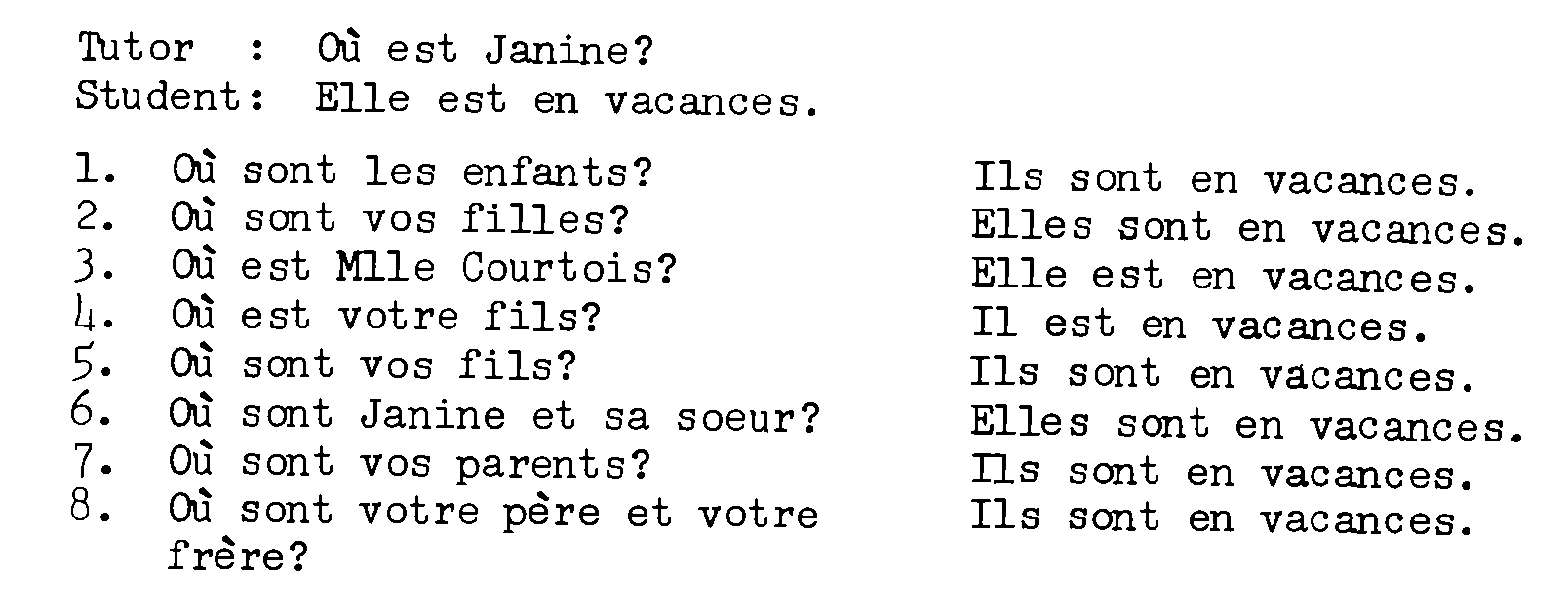 Tutor : Où est Janine?
Student: Elle est en vacances.

1. Où sont les enfants?
2. Où sont vos filles?
3. Où est Mlle Courtois?
4. Où est votre fils?
5. Où sont vos fils?
6. Où sont Janine et sa soeur?
7. Où sont vos parents?
8. Où sont votre père et votre frère?

Ils sont en vacances.
Elles sont en vacances.
Elle est en vacances.
Il est en vacances.
Ils sont en vacances.
Elles sont en vacances.
Ils sont en vacances.
Ils sont en vacances.